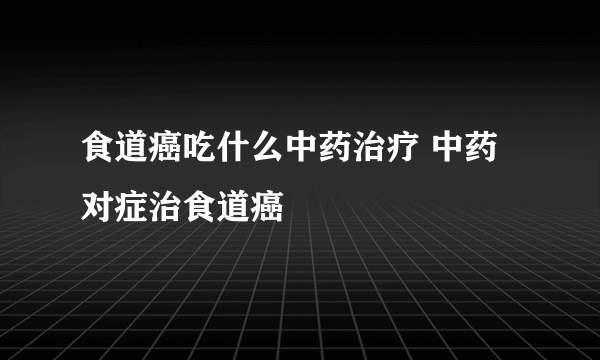 食道癌吃什么中药治疗 中药对症治食道癌